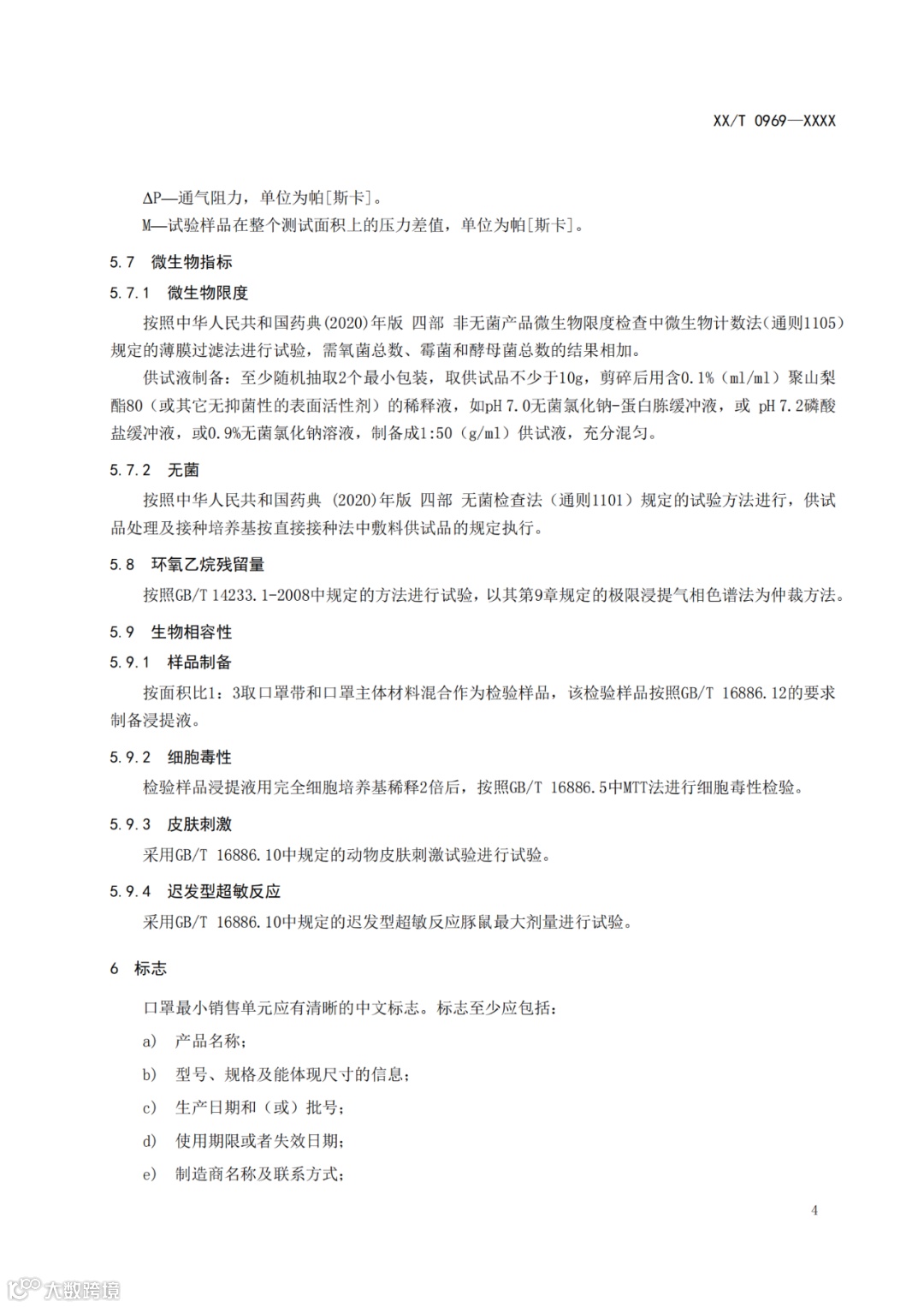 XX/T 0969—XXXX

ΔP—通气阻力，单位为帕[斯卡]。

M—试验样品在整个测试面积上的压力差值，单位为帕[斯卡]。

5.7 微生物指标

5.7.1 微生物限度

按照中华人民共和国药典(2020)年版 四部 非无菌产品微生物限度检查中微生物计数法(通则1105)规定的薄膜过滤法进行试验，需氧菌总数、霉菌和酵母菌总数的结果相加。

供试液制备：至少随机抽取2个最小包装，取供试品不少于10g，剪碎后用含0.1%（ml/ml）聚山梨酯80（或其它无抑菌性的表面活性剂）的稀释液，如pH 7.0无菌氯化钠-蛋白胨缓冲液，或 pH 7.2磷酸盐缓冲液，或0.9%无菌氯化钠溶液，制备成1:50（g/ml）供试液，充分混匀。

5.7.2 无菌

按照中华人民共和国药典 (2020)年版 四部 无菌检查法（通则1101）规定的试验方法进行，供试品处理及接种培养基按直接接种法中敷料供试品的规定执行。

5.8 环氧乙烷残留量

按照GB/T 14233.1-2008中规定的方法进行试验，以其第9章规定的极限浸提气相色谱法为仲裁方法。

5.9 生物相容性

5.9.1 样品制备

按面积比1：3取口罩带和口罩主体材料混合作为检验样品，该检验样品按照GB/T 16886.12的要求制备浸提液。

5.9.2 细胞毒性

检验样品浸提液用完全细胞培养基稀释2倍后，按照GB/T 16886.5中MTT法进行细胞毒性检验。

5.9.3 皮肤刺激

采用GB/T 16886.10中规定的动物皮肤刺激试验进行试验。

5.9.4 迟发型超敏反应

采用GB/T 16886.10中规定的迟发型超敏反应豚鼠最大剂量进行试验。

6 标志

口罩最小销售单元应有清晰的中文标志。标志至少应包括：

a) 产品名称；

b) 型号、规格及能体现尺寸的信息；

c) 生产日期和（或）批号；

d) 使用期限或者失效日期；

e) 制造商名称及联系方式；

4

大数跨境